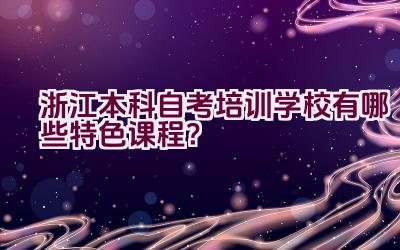 浙江本科自考培训学校有哪些特色课程?